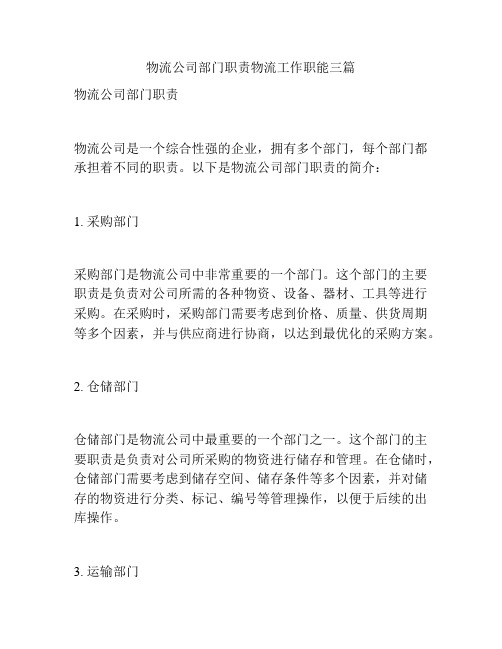 物流公司部门职责物流工作职能三篇

物流公司部门职责

物流公司是一个综合性强的企业，拥有多个部门，每个部门都承担着不同的职责。以下是物流公司部门职责的简介：

1. 采购部门

采购部门是物流公司中非常重要的一个部门。这个部门的主要职责是负责对公司所需的各种物资、设备、器材、工具等进行采购。在采购时，采购部门需要考虑到价格、质量、供货周期等多个因素，并与供应商进行协商，以达到最优化的采购方案。

2. 仓储部门

仓储部门是物流公司中最重要的一个部门之一。这个部门的主要职责是负责对公司所采购的物资进行储存和管理。在仓储时，仓储部门需要考虑到储存空间、储存条件等多个因素，并对储存的物资进行分类、标记、编号等管理操作，以便于后续的出库操作。

3. 运输部门